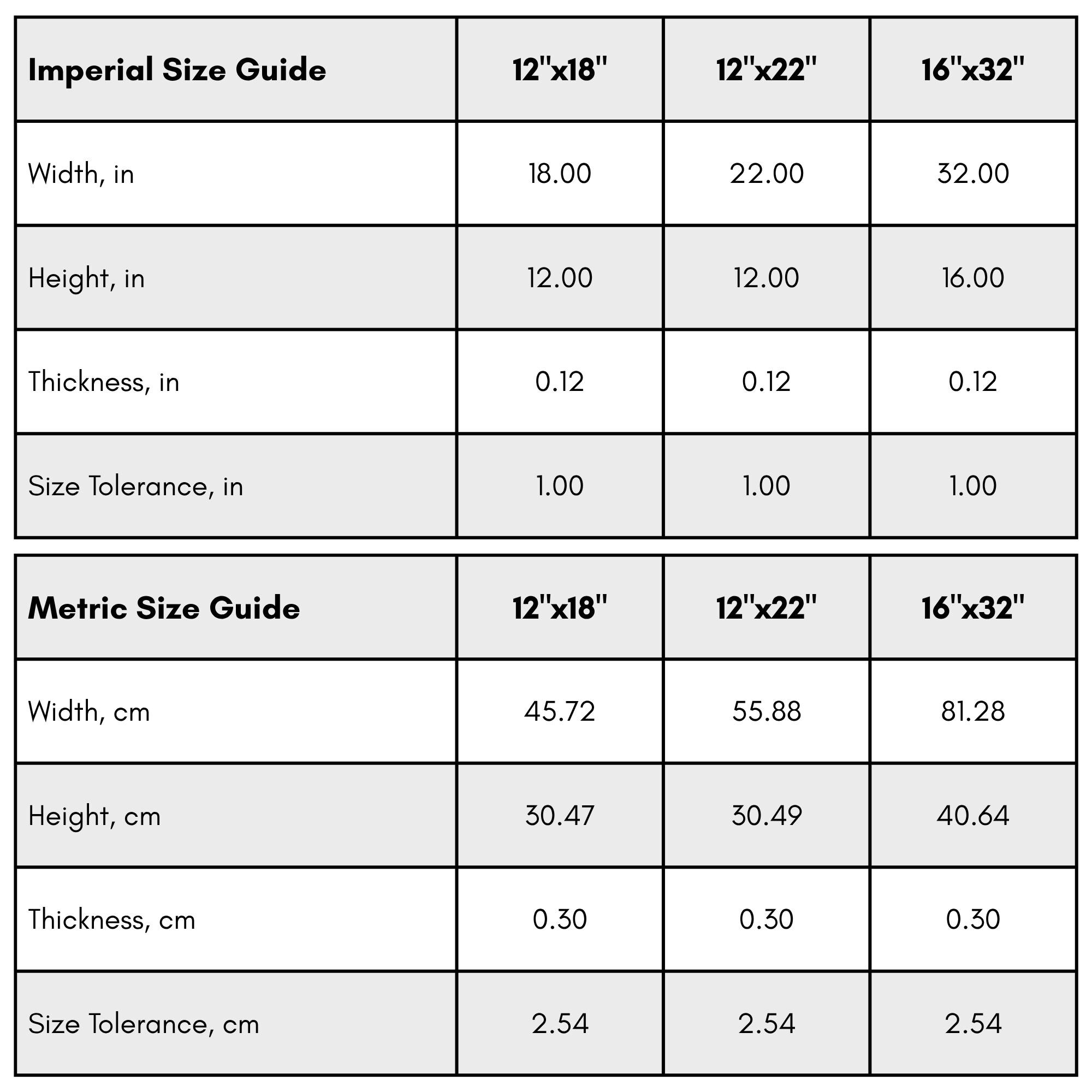 | Imperial Size Guide | 12"x18" | 12"x22" | 16"x32" |
|---|---|---|---|
| Width, in | 18.00 | 22.00 | 32.00 |
| Height, in | 12.00 | 12.00 | 16.00 |
| Thickness, in | 0.12 | 0.12 | 0.12 |
| Size Tolerance, in | 1.00 | 1.00 | 1.00 |

| Metric Size Guide | 12"x18" | 12"x22" | 16"x32" |
|---|---|---|---|
| Width, cm | 45.72 | 55.88 | 81.28 |
| Height, cm | 30.47 | 30.49 | 40.64 |
| Thickness, cm | 0.30 | 0.30 | 0.30 |
| Size Tolerance, cm | 2.54 | 2.54 | 2.54 |